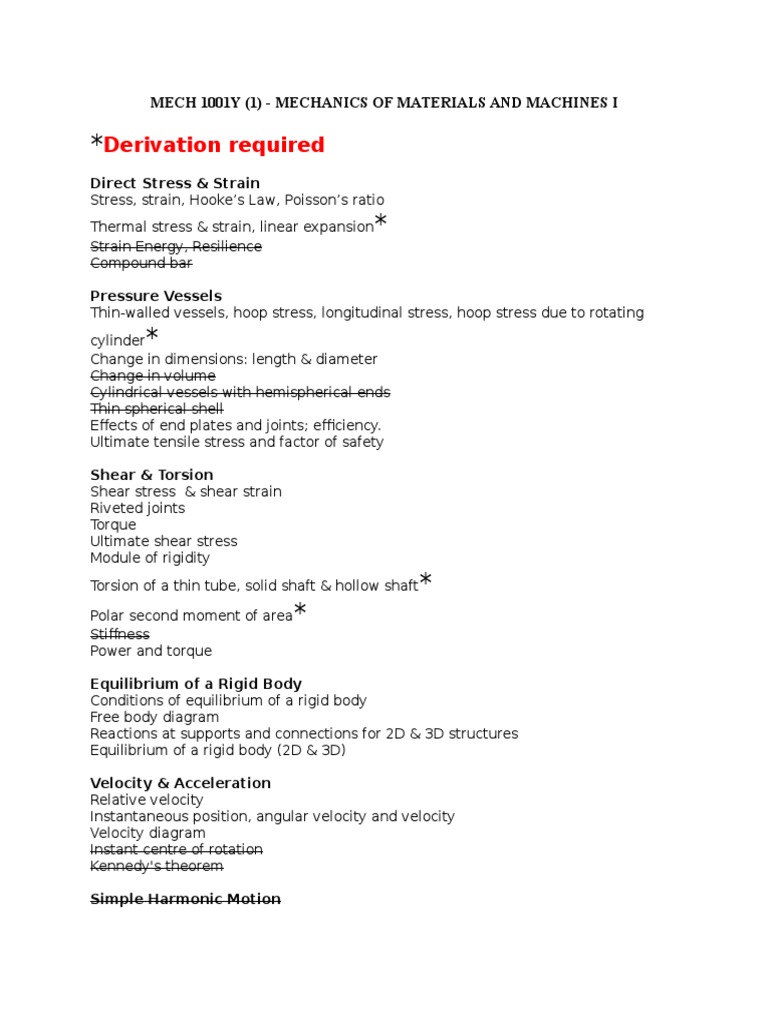 MECH 1001Y (1) - MECHANICS OF MATERIALS AND MACHINES I

*Derivation required

Direct Stress & Strain
Stress, strain, Hooke's Law, Poisson's ratio
Thermal stress & strain, linear expansion*
~~Strain Energy, Resilience~~
~~Compound bar~~

Pressure Vessels
Thin-walled vessels, hoop stress, longitudinal stress, hoop stress due to rotating cylinder*
Change in dimensions: length & diameter
~~Change in volume~~
~~Cylindrical vessels with hemispherical ends~~
~~Thin spherical shell~~
Effects of end plates and joints; efficiency.
Ultimate tensile stress and factor of safety

Shear & Torsion
Shear stress & shear strain
Riveted joints
Torque
Ultimate shear stress
Module of rigidity
Torsion of a thin tube, solid shaft & hollow shaft*
Polar second moment of area*
~~Stiffness~~
Power and torque

Equilibrium of a Rigid Body
Conditions of equilibrium of a rigid body
Free body diagram
Reactions at supports and connections for 2D & 3D structures
Equilibrium of a rigid body (2D & 3D)

Velocity & Acceleration
Relative velocity
Instantaneous position, angular velocity and velocity
Velocity diagram
~~Instant centre of rotation~~
~~Kennedy's theorem~~

~~Simple Harmonic Motion~~